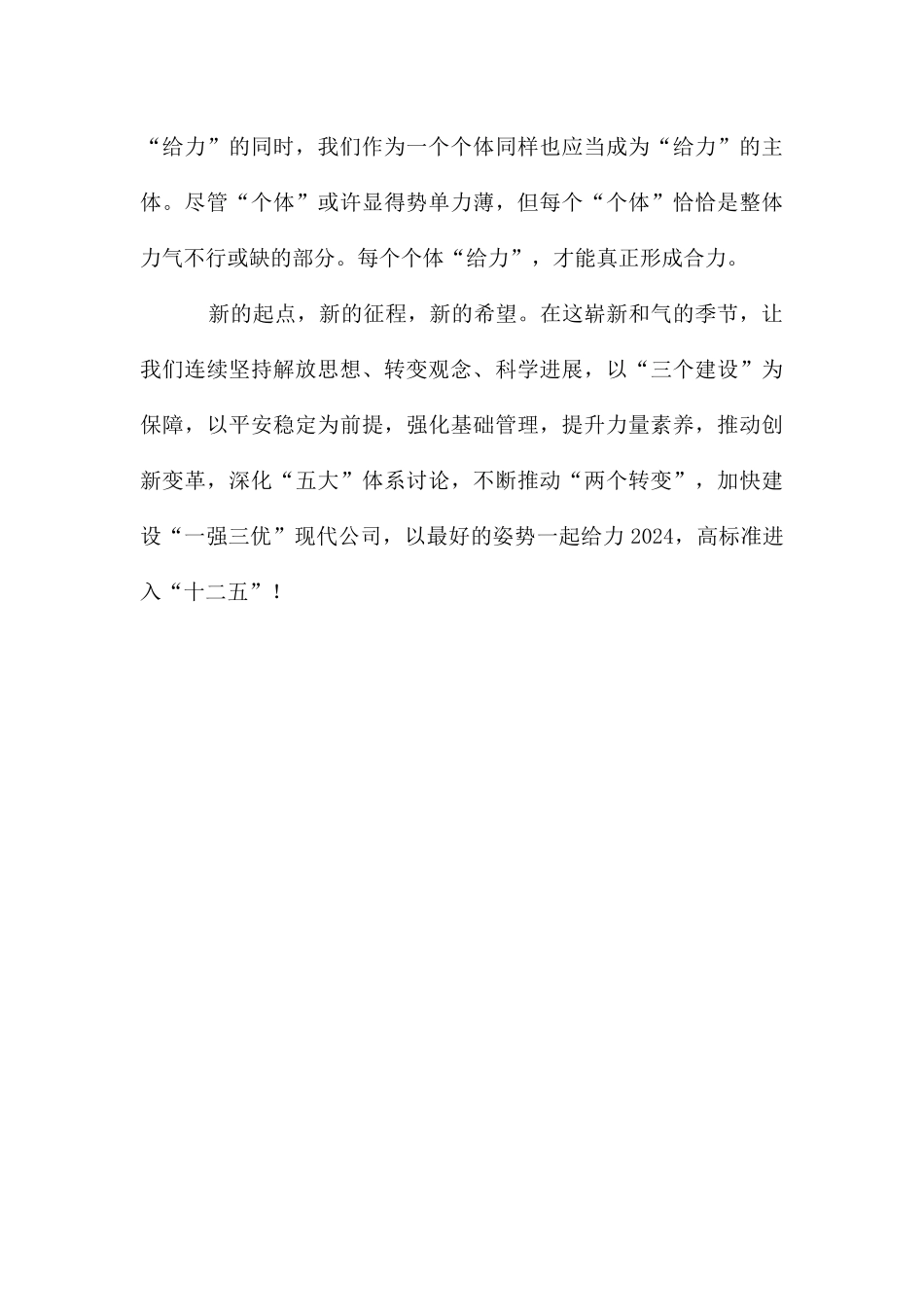 “给力”的同时，我们作为一个个体同样也应当成为“给力”的主体。尽管“个体”或许显得势单力薄，但每个“个体”恰恰是整体力气不行或缺的部分。每个个体“给力”，才能真正形成合力。

新的起点，新的征程，新的希望。在这崭新和气的季节，让我们连续坚持解放思想、转变观念、科学进展，以“三个建设”为保障，以平安稳定为前提，强化基础管理，提升力量素养，推动创新变革，深化“五大”体系讨论，不断推动“两个转变”，加快建设“一强三优”现代公司，以最好的姿势一起给力2024，高标准进入“十二五”！